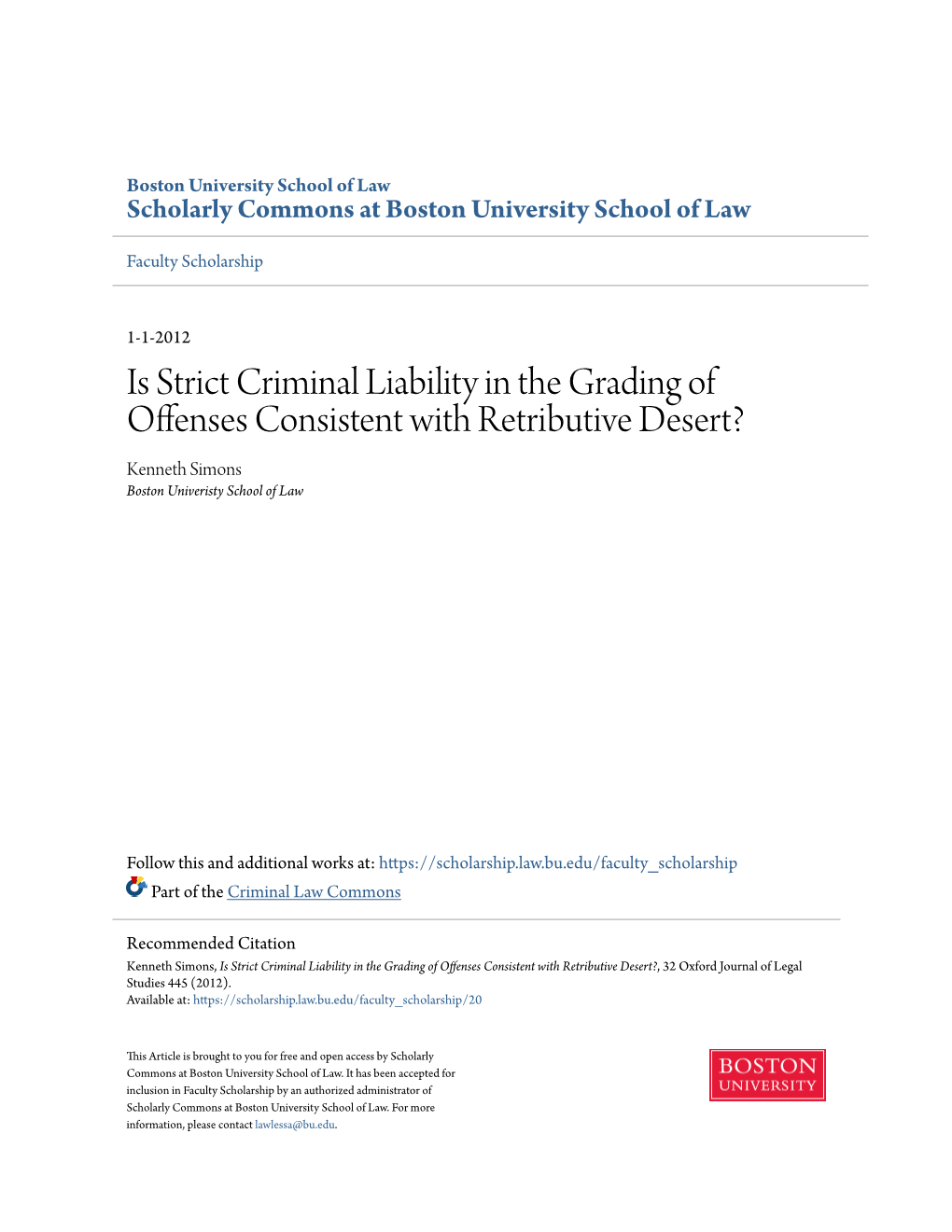 Boston University School of Law
Scholarly Commons at Boston University School of Law

Faculty Scholarship

1-1-2012

Is Strict Criminal Liability in the Grading of Offenses Consistent with Retributive Desert?

Kenneth Simons
Boston Univeristy School of Law

Follow this and additional works at: https://scholarship.law.bu.edu/faculty_scholarship

Part of the Criminal Law Commons

Recommended Citation
Kenneth Simons, Is Strict Criminal Liability in the Grading of Offenses Consistent with Retributive Desert?, 32 Oxford Journal of Legal Studies 445 (2012).
Available at: https://scholarship.law.bu.edu/faculty_scholarship/20

This Article is brought to you for free and open access by Scholarly Commons at Boston University School of Law. It has been accepted for inclusion in Faculty Scholarship by an authorized administrator of Scholarly Commons at Boston University School of Law. For more information, please contact lawlessa@bu.edu.

BOSTON
UNIVERSITY